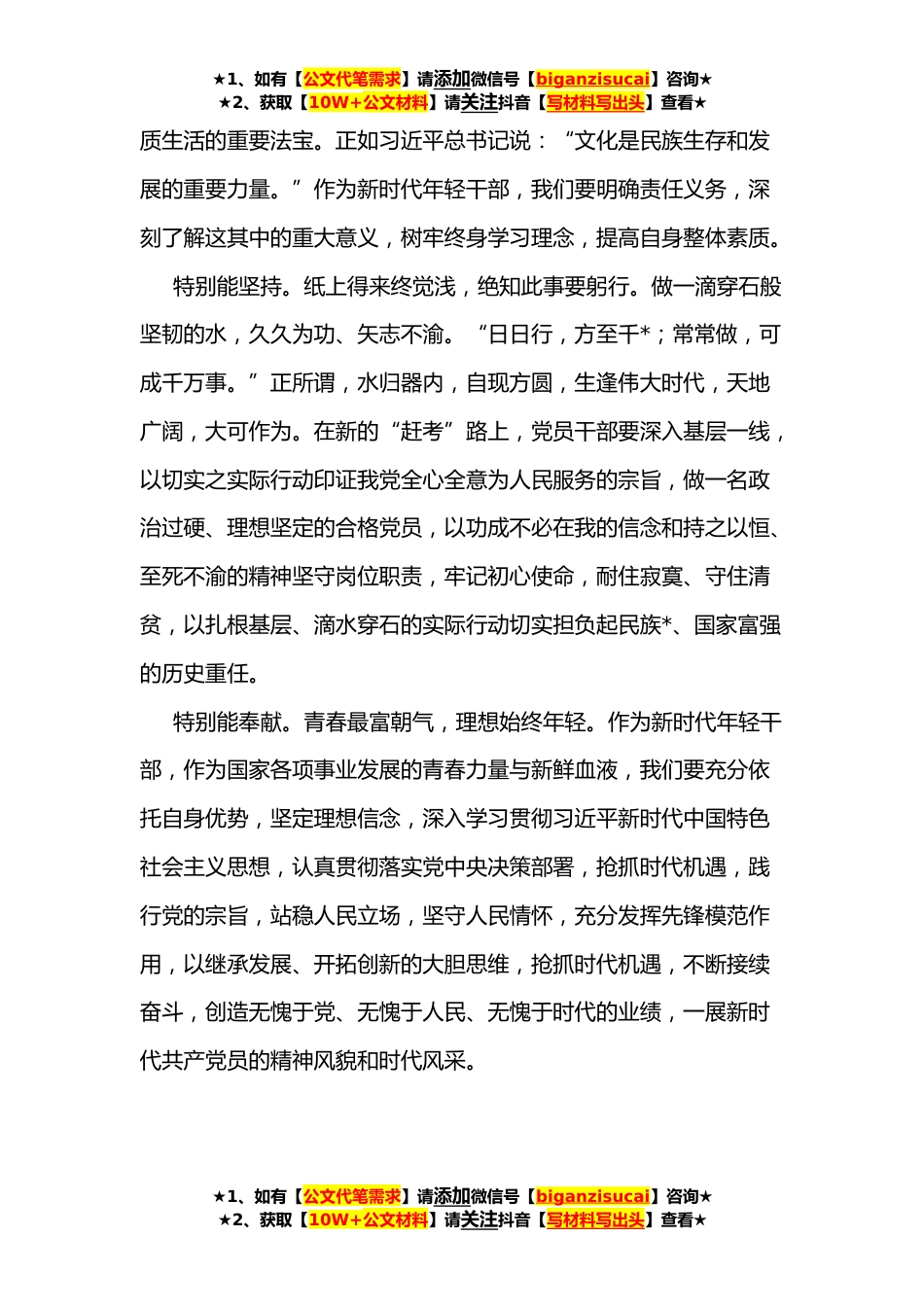 ★1、如有【公文代笔需求】请添加微信号【biganzisucai】咨询★
★2、获取【10W+公文材料】请关注抖音【写材料写出头】查看★

质生活的重要法宝。正如习近平总书记说：“文化是民族生存和发展的重要力量。”作为新时代年轻干部，我们要明确责任义务，深刻了解这其中的重大意义，树牢终身学习理念，提高自身整体素质。

特别能坚持。纸上得来终觉浅，绝知此事要躬行。做一滴穿石般坚韧的水，久久为功、矢志不渝。“日日行，方至千*；常常做，可成千万事。”正所谓，水归器内，自现方圆，生逢伟大时代，天地广阔，大可作为。在新的“赶考”路上，党员干部要深入基层一线，以切实之实际行动印证我党全心全意为人民服务的宗旨，做一名政治过硬、理想坚定的合格党员，以功成不必在我的信念和持之以恒、至死不渝的精神坚守岗位职责，牢记初心使命，耐住寂寞、守住清贫，以扎根基层、滴水穿石的实际行动切实担负起民族*、国家富强的历史重任。

特别能奉献。青春最富朝气，理想始终年轻。作为新时代年轻干部，作为国家各项事业发展的青春力量与新鲜血液，我们要充分依托自身优势，坚定理想信念，深入学习贯彻习近平新时代中国特色社会主义思想，认真贯彻落实党中央决策部署，抢抓时代机遇，践行党的宗旨，站稳人民立场，坚守人民情怀，充分发挥先锋模范作用，以继承发展、开拓创新的大胆思维，抢抓时代机遇，不断接续奋斗，创造无愧于党、无愧于人民、无愧于时代的业绩，一展新时代共产党员的精神风貌和时代风采。

★1、如有【公文代笔需求】请添加微信号【biganzisucai】咨询★
★2、获取【10W+公文材料】请关注抖音【写材料写出头】查看★